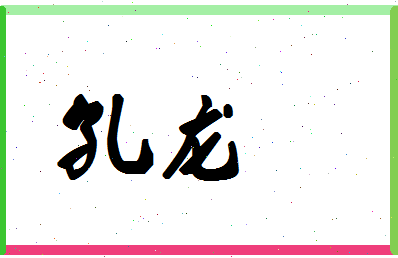 孔龙